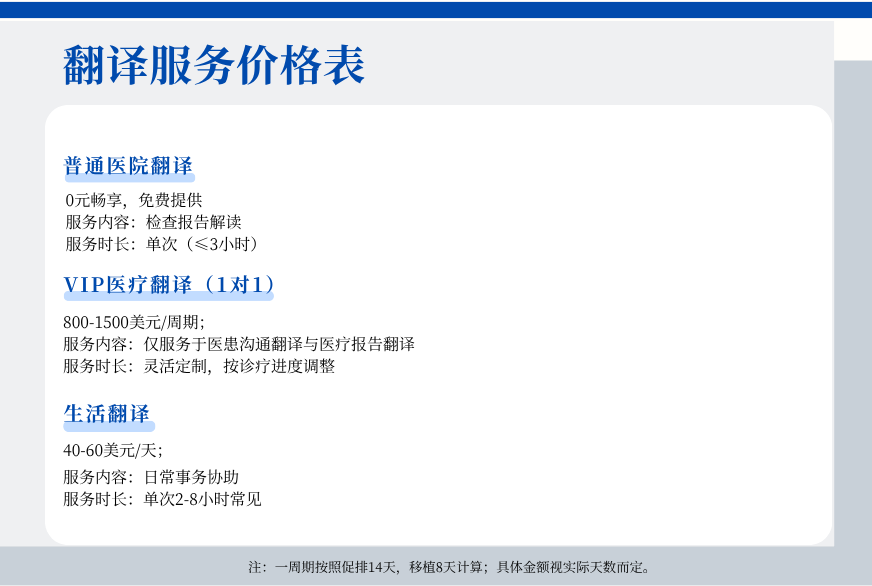 翻译服务价格表

普通医院翻译

0元畅享，免费提供
服务内容：检查报告解读
服务时长：单次（≤3小时）

VIP医疗翻译（1对1）

800-1500美元/周期；
服务内容：仅服务于医患沟通翻译与医疗报告翻译
服务时长：灵活定制，按诊疗进度调整

生活翻译

40-60美元/天；
服务内容：日常事务协助
服务时长：单次2-8小时常见

注：一周期按照促排14天，移植8天计算；具体金额视实际天数而定。